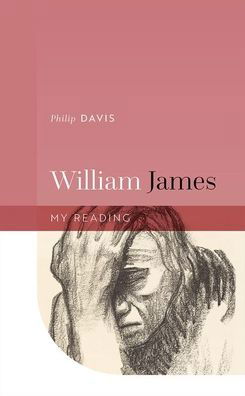 Philip DAVIS

William James

MY READING